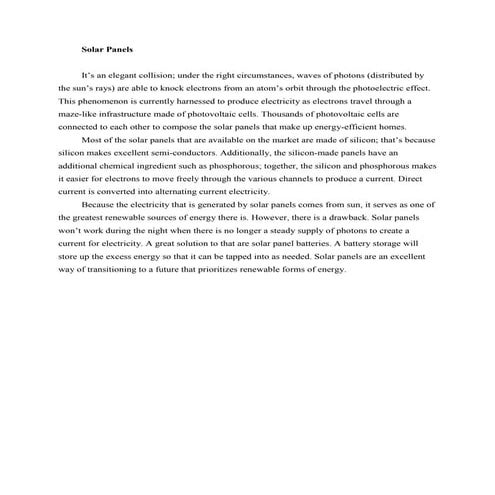 Solar Panels

It's an elegant collision; under the right circumstances, waves of photons (distributed by the sun's rays) are able to knock electrons from an atom's orbit through the photoelectric effect. This phenomenon is currently harnessed to produce electricity as electrons travel through a maze-like infrastructure made of photovoltaic cells. Thousands of photovoltaic cells are connected to each other to compose the solar panels that make up energy-efficient homes.

Most of the solar panels that are available on the market are made of silicon; that's because silicon makes excellent semi-conductors. Additionally, the silicon-made panels have an additional chemical ingredient such as phosphorous; together, the silicon and phosphorous makes it easier for electrons to move freely through the various channels to produce a current. Direct current is converted into alternating current electricity.

Because the electricity that is generated by solar panels comes from sun, it serves as one of the greatest renewable sources of energy there is. However, there is a drawback. Solar panels won't work during the night when there is no longer a steady supply of photons to create a current for electricity. A great solution to that are solar panel batteries. A battery storage will store up the excess energy so that it can be tapped into as needed. Solar panels are an excellent way of transitioning to a future that prioritizes renewable forms of energy.